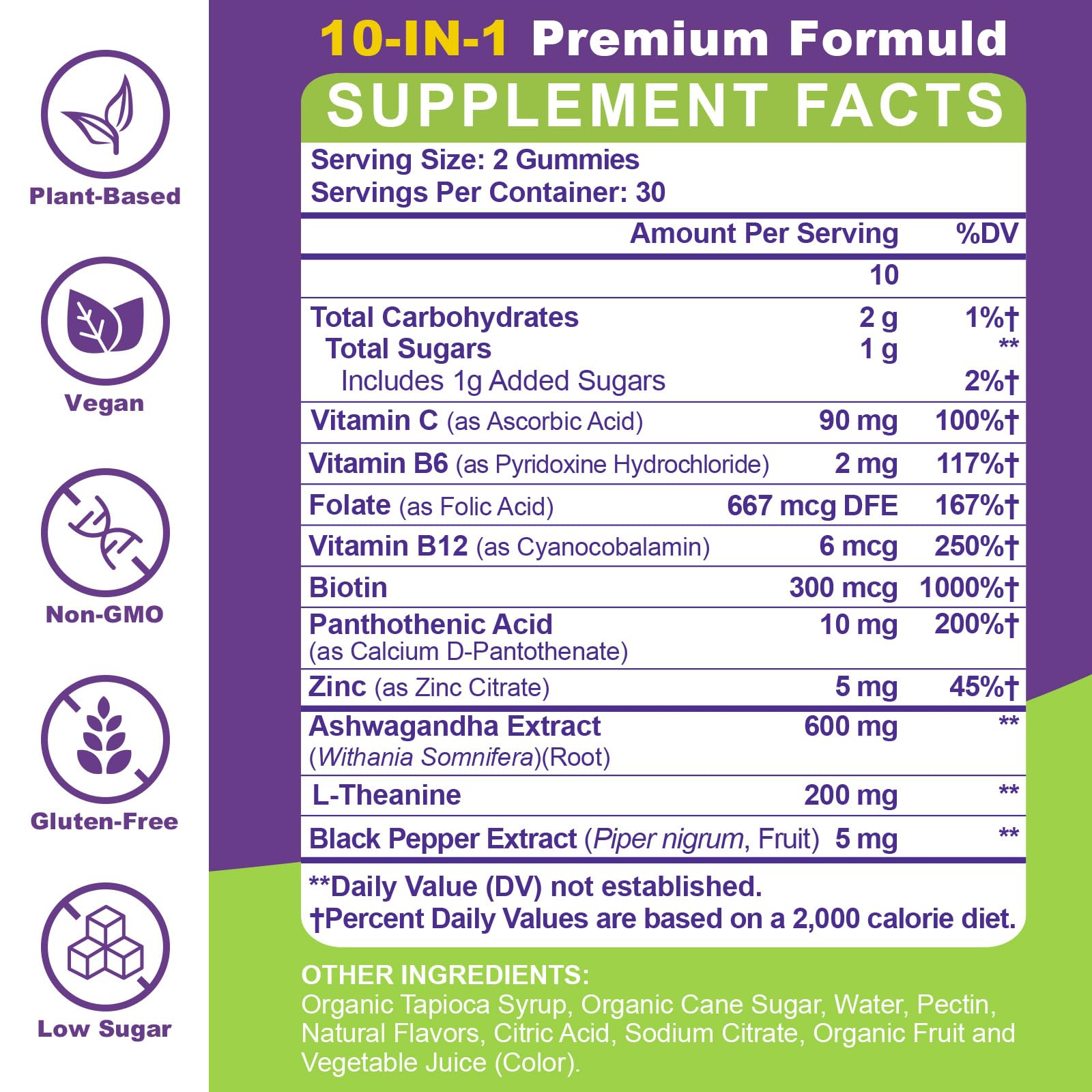 Plant-Based

Vegan

Non-GMO

Gluten-Free

Low Sugar

10-IN-1 Premium Formuld

SUPPLEMENT FACTS

Serving Size: 2 Gummies
Servings Per Container: 30

| | Amount Per Serving | %DV |
|---|---|---|
| | 10 | |
| Total Carbohydrates | 2 g | 1%† |
| Total Sugars | 1 g | ** |
| Includes 1g Added Sugars | | 2%† |
| Vitamin C (as Ascorbic Acid) | 90 mg | 100%† |
| Vitamin B6 (as Pyridoxine Hydrochloride) | 2 mg | 117%† |
| Folate (as Folic Acid) | 667 mcg DFE | 167%† |
| Vitamin B12 (as Cyanocobalamin) | 6 mcg | 250%† |
| Biotin | 300 mcg | 1000%† |
| Panthothenic Acid (as Calcium D-Pantothenate) | 10 mg | 200%† |
| Zinc (as Zinc Citrate) | 5 mg | 45%† |
| Ashwagandha Extract (Withania Somnifera)(Root) | 600 mg | ** |
| L-Theanine | 200 mg | ** |
| Black Pepper Extract (Piper nigrum, Fruit) | 5 mg | ** |

**Daily Value (DV) not established.
†Percent Daily Values are based on a 2,000 calorie diet.

OTHER INGREDIENTS:
Organic Tapioca Syrup, Organic Cane Sugar, Water, Pectin, Natural Flavors, Citric Acid, Sodium Citrate, Organic Fruit and Vegetable Juice (Color).